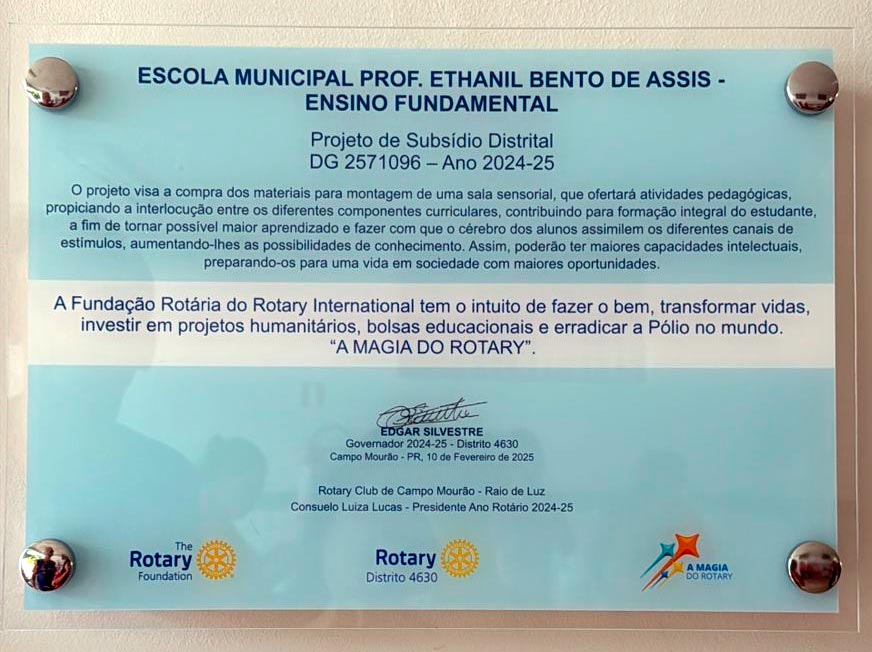 ESCOLA MUNICIPAL PROF. ETHANIL BENTO DE ASSIS -
ENSINO FUNDAMENTAL

Projeto de Subsídio Distrital
DG 2571096 – Ano 2024-25

O projeto visa a compra dos materiais para montagem de uma sala sensorial, que ofertará atividades pedagógicas, propiciando a interlocução entre os diferentes componentes curriculares, contribuindo para formação integral do estudante, a fim de tornar possível maior aprendizado e fazer com que o cérebro dos alunos assimilem os diferentes canais de estímulos, aumentando-lhes as possibilidades de conhecimento. Assim, poderão ter maiores capacidades intelectuais, preparando-os para uma vida em sociedade com maiores oportunidades.

A Fundação Rotária do Rotary International tem o intuito de fazer o bem, transformar vidas, investir em projetos humanitários, bolsas educacionais e erradicar a Pólio no mundo.
"A MAGIA DO ROTARY".

EDGAR SILVESTRE
Governador 2024-25 - Distrito 4630
Campo Mourão - PR, 10 de Fevereiro de 2025

Rotary Club de Campo Mourão - Raio de Luz
Consuelo Luiza Lucas - Presidente Ano Rotário 2024-25

The
Rotary
Foundation

Rotary
Distrito 4630

A MAGIA
DO ROTARY